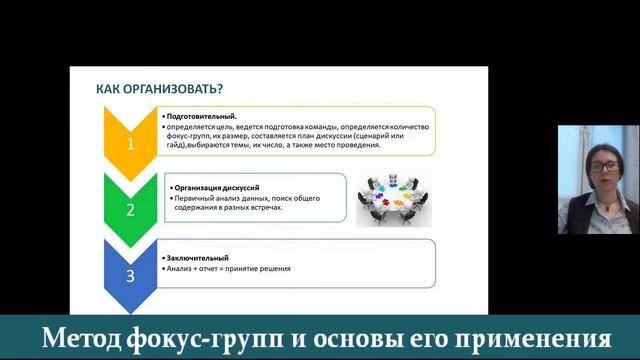 КАК ОРГАНИЗОВАТЬ?

1

• Подготовительный.
• определяется цель, ведется подготовка команды, определяется количество фокус-групп, их размер, составляется план дискуссии (сценарий или гайд),выбираются темы, их число, а также место проведения.

2

• Организация дискуссий
• Первичный анализ данных, поиск общего содержания в разных встречах.

3

• Заключительный
• Анализ + отчет = принятие решения

Метод фокус-групп и основы его применения